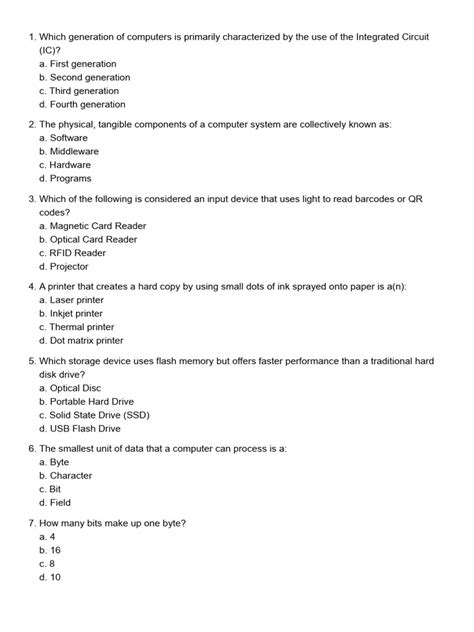 1. Which generation of computers is primarily characterized by the use of the Integrated Circuit (IC)?
a. First generation
b. Second generation
c. Third generation
d. Fourth generation

2. The physical, tangible components of a computer system are collectively known as:
a. Software
b. Middleware
c. Hardware
d. Programs

3. Which of the following is considered an input device that uses light to read barcodes or QR codes?
a. Magnetic Card Reader
b. Optical Card Reader
c. RFID Reader
d. Projector

4. A printer that creates a hard copy by using small dots of ink sprayed onto paper is a(n):
a. Laser printer
b. Inkjet printer
c. Thermal printer
d. Dot matrix printer

5. Which storage device uses flash memory but offers faster performance than a traditional hard disk drive?
a. Optical Disc
b. Portable Hard Drive
c. Solid State Drive (SSD)
d. USB Flash Drive

6. The smallest unit of data that a computer can process is a:
a. Byte
b. Character
c. Bit
d. Field

7. How many bits make up one byte?
a. 4
b. 16
c. 8
d. 10